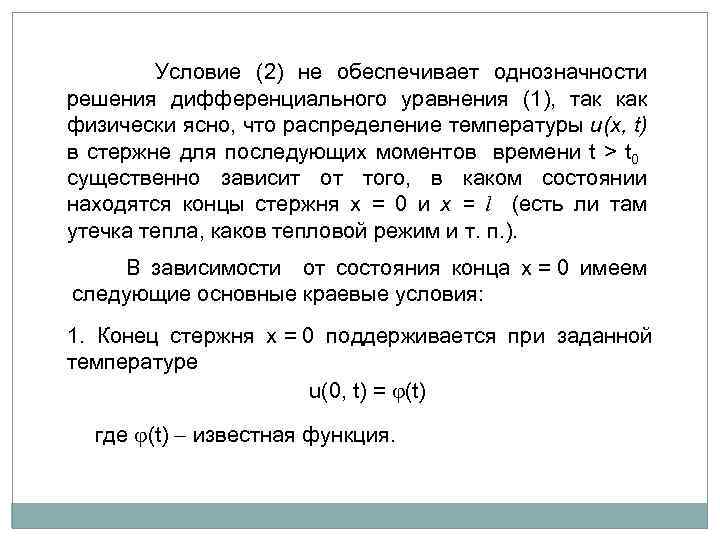 Условие (2) не обеспечивает однозначности решения дифференциального уравнения (1), так как физически ясно, что распределение температуры $u(x, t)$ в стержне для последующих моментов времени $t > t_0$ существенно зависит от того, в каком состоянии находятся концы стержня $x = 0$ и $x = l$ (есть ли там утечка тепла, каков тепловой режим и т. п.).

В зависимости от состояния конца $x = 0$ имеем следующие основные краевые условия:

1. Конец стержня $x = 0$ поддерживается при заданной температуре

$u(0, t) = \varphi(t)$

где $\varphi(t)$ – известная функция.